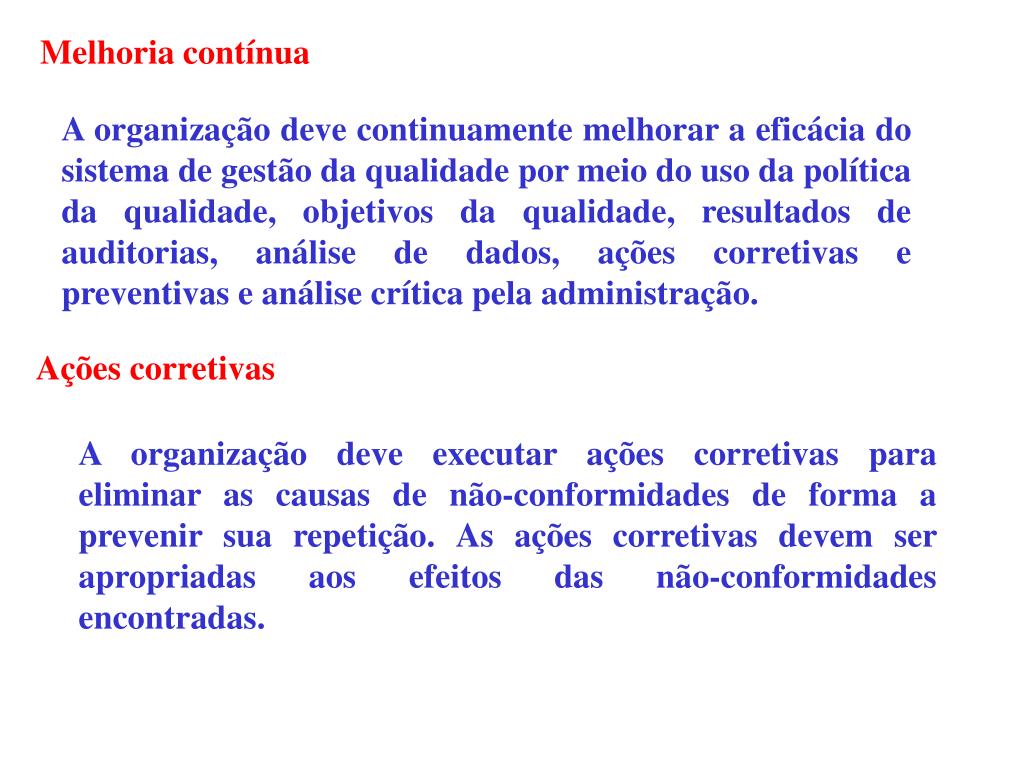 Melhoria contínua

A organização deve continuamente melhorar a eficácia do sistema de gestão da qualidade por meio do uso da política da qualidade, objetivos da qualidade, resultados de auditorias, análise de dados, ações corretivas e preventivas e análise crítica pela administração.

Ações corretivas

A organização deve executar ações corretivas para eliminar as causas de não-conformidades de forma a prevenir sua repetição. As ações corretivas devem ser apropriadas aos efeitos das não-conformidades encontradas.